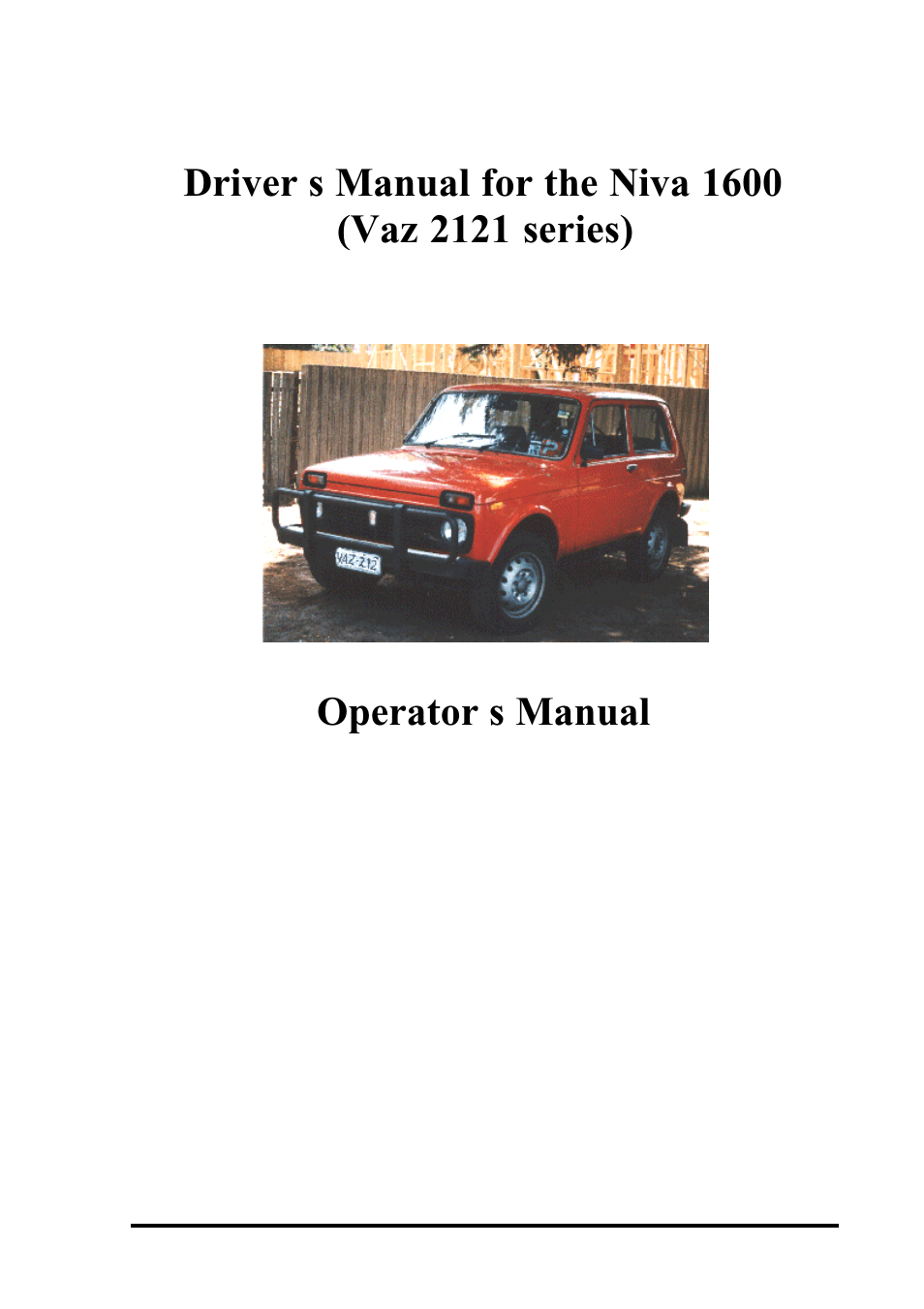 Driver s Manual for the Niva 1600
(Vaz 2121 series)

VAZ-212

Operator s Manual